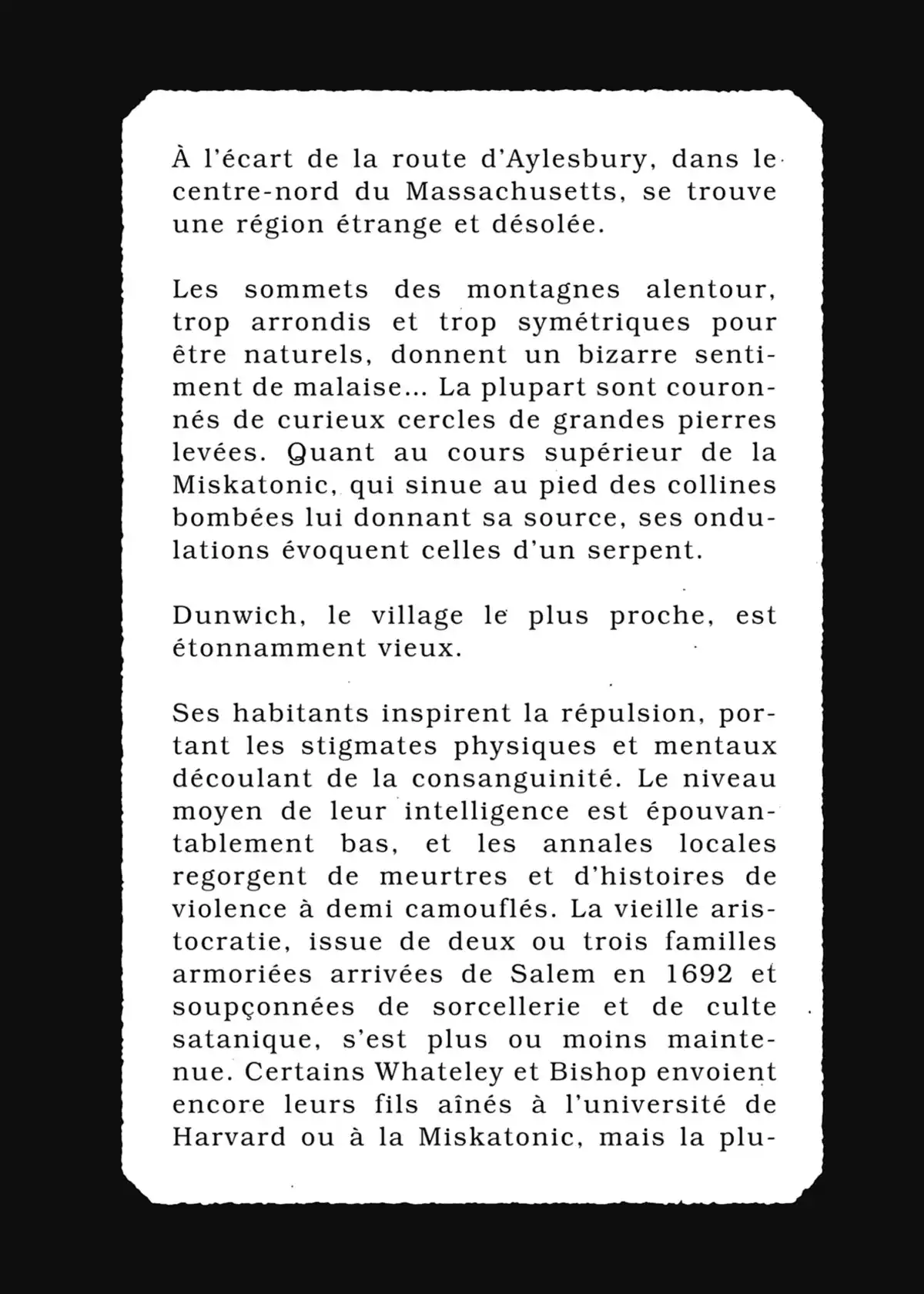 À l'écart de la route d'Aylesbury, dans le centre-nord du Massachusetts, se trouve une région étrange et désolée.

Les sommets des montagnes alentour, trop arrondis et trop symétriques pour être naturels, donnent un bizarre sentiment de malaise... La plupart sont couronnés de curieux cercles de grandes pierres levées. Quant au cours supérieur de la Miskatonic, qui sinue au pied des collines bombées lui donnant sa source, ses ondulations évoquent celles d'un serpent.

Dunwich, le village le plus proche, est étonnamment vieux.

Ses habitants inspirent la répulsion, portant les stigmates physiques et mentaux découlant de la consanguinité. Le niveau moyen de leur intelligence est épouvantablement bas, et les annales locales regorgent de meurtres et d'histoires de violence à demi camouflés. La vieille aristocratie, issue de deux ou trois familles armoriées arrivées de Salem en 1692 et soupçonnées de sorcellerie et de culte satanique, s'est plus ou moins maintenue. Certains Whateley et Bishop envoient encore leurs fils aînés à l'université de Harvard ou à la Miskatonic, mais la plu-